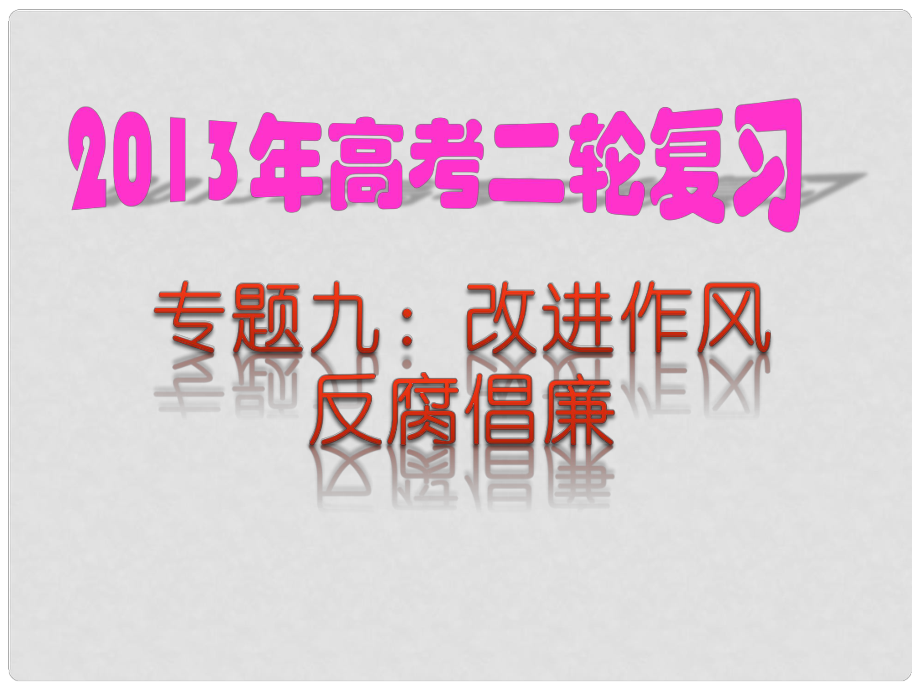 2013年高考二轮复习

专题九：改进作风
反腐倡廉